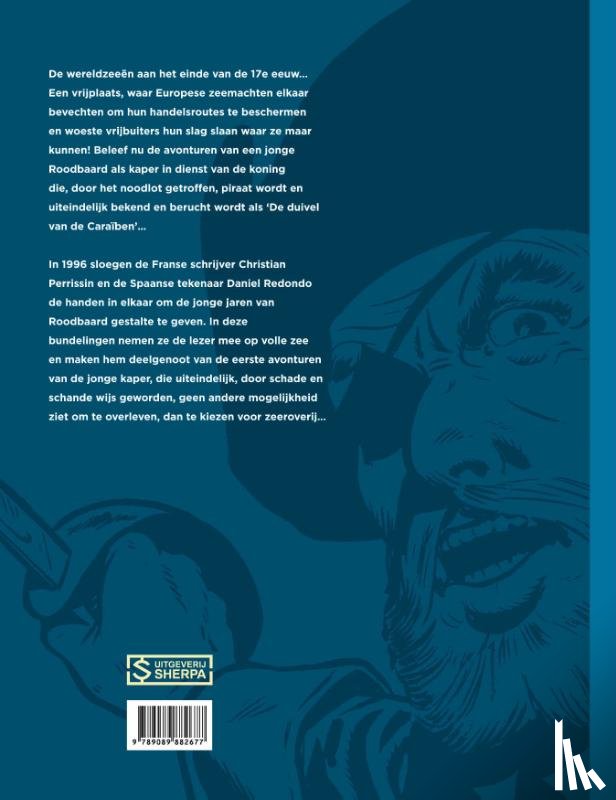 De wereldzeeën aan het einde van de 17e eeuw... Een vrijplaats, waar Europese zeemachten elkaar bevechten om hun handelsroutes te beschermen en woeste vrijbuiters hun slag slaan waar ze maar kunnen! Beleef nu de avonturen van een jonge Roodbaard als kaper in dienst van de koning die, door het noodlot getroffen, piraat wordt en uiteindelijk bekend en berucht wordt als 'De duivel van de Caraïben'...

In 1996 sloegen de Franse schrijver Christian Perrissin en de Spaanse tekenaar Daniel Redondo de handen in elkaar om de jonge jaren van Roodbaard gestalte te geven. In deze bundelingen nemen ze de lezer mee op volle zee en maken hem deelgenoot van de eerste avonturen van de jonge kaper, die uiteindelijk, door schade en schande wijs geworden, geen andere mogelijkheid ziet om te overleven, dan te kiezen voor zeeroverij...

UITGEVERIJ
SHERPA

9 789089 882677